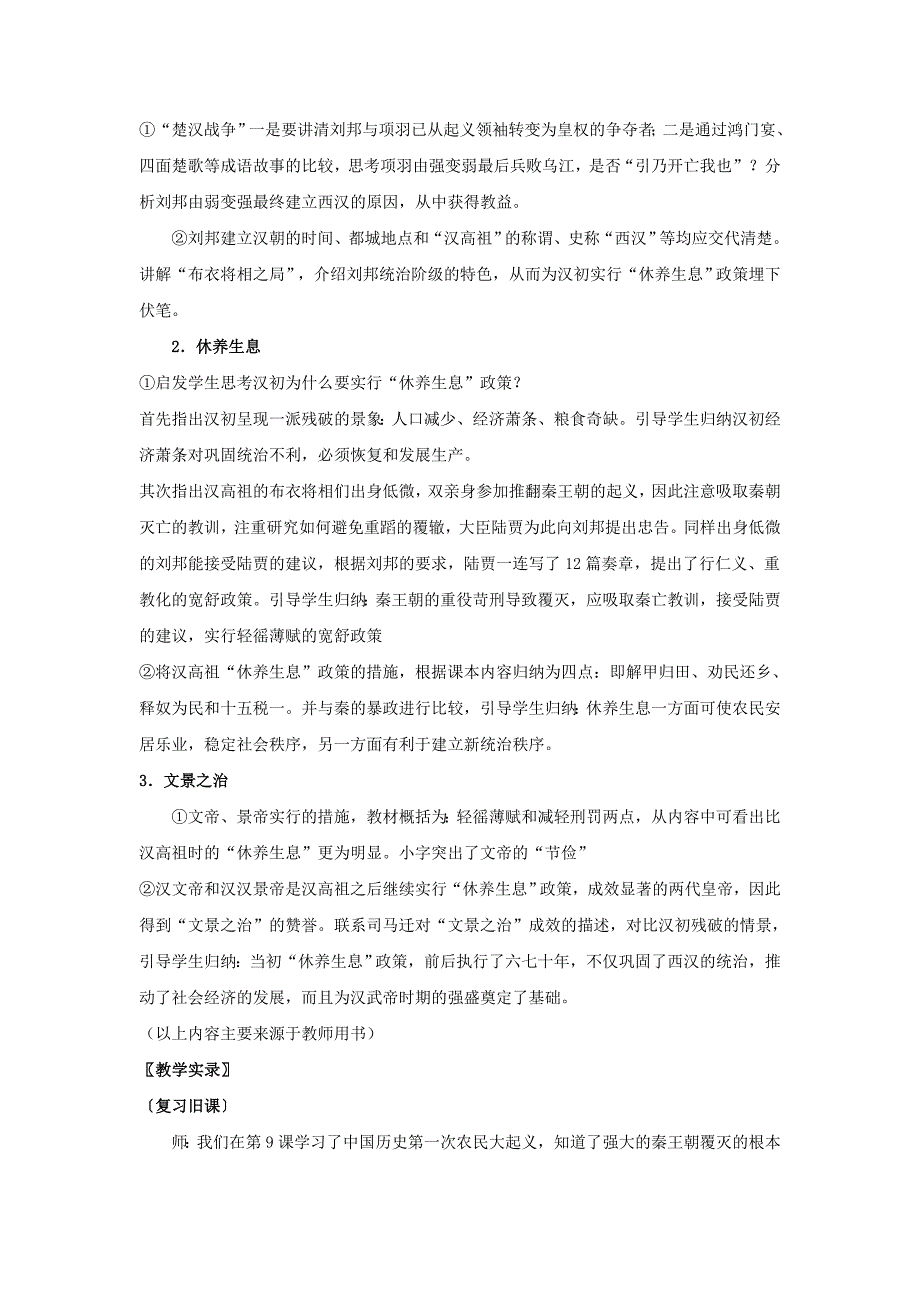 ①“楚汉战争”一是要讲清刘邦与项羽已从起义领袖转变为皇权的争夺者；二是通过鸿门宴、四面楚歌等成语故事的比较，思考项羽由强变弱最后兵败乌江，是否“引乃开亡我也”？分析刘邦由弱变强最终建立西汉的原因，从中获得教益。

②刘邦建立汉朝的时间、都城地点和“汉高祖”的称谓、史称“西汉”等均应交代清楚。讲解“布衣将相之局”，介绍刘邦统治阶级的特色，从而为汉初实行“休养生息”政策埋下伏笔。

2．休养生息

①启发学生思考汉初为什么要实行“休养生息”政策？

首先指出汉初呈现一派残破的景象：人口减少、经济萧条、粮食奇缺。引导学生归纳汉初经济萧条对巩固统治不利，必须恢复和发展生产。

其次指出汉高祖的布衣将相们出身低微，双亲身参加推翻秦王朝的起义，因此注意吸取秦朝灭亡的教训，注重研究如何避免重蹈的覆辙，大臣陆贾为此向刘邦提出忠告。同样出身低微的刘邦能接受陆贾的建议，根据刘邦的要求，陆贾一连写了12篇奏章，提出了行仁义、重教化的宽舒政策。引导学生归纳：秦王朝的重役苛刑导致覆灭，应吸取秦亡教训，接受陆贾的建议，实行轻徭薄赋的宽舒政策

②将汉高祖“休养生息”政策的措施，根据课本内容归纳为四点：即解甲归田、劝民还乡、释奴为民和十五税一。并与秦的暴政进行比较，引导学生归纳：休养生息一方面可使农民安居乐业，稳定社会秩序，另一方面有利于建立新统治秩序。

3．文景之治

①文帝、景帝实行的措施，教材概括为：轻徭薄赋和减轻刑罚两点，从内容中可看出比汉高祖时的“休养生息”更为明显。小字突出了文帝的“节俭”

②汉文帝和汉汉景帝是汉高祖之后继续实行“休养生息”政策，成效显著的两代皇帝，因此得到“文景之治”的赞誉。联系司马迁对“文景之治”成效的描述，对比汉初残破的情景，引导学生归纳：当初“休养生息”政策，前后执行了六七十年，不仅巩固了西汉的统治，推动了社会经济的发展，而且为汉武帝时期的强盛奠定了基础。

（以上内容主要来源于教师用书）

〖教学实录〗

〔复习旧课〕

师：我们在第9课学习了中国历史第一次农民大起义，知道了强大的秦王朝覆灭的根本